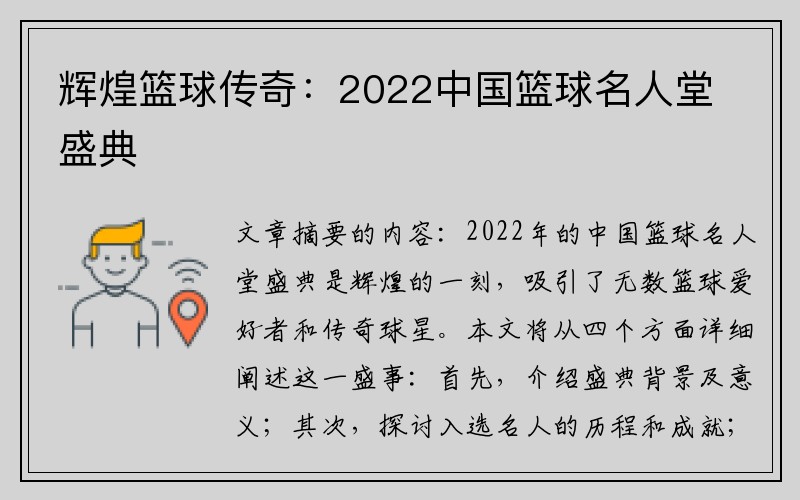 辉煌篮球传奇：2022中国篮球名人堂盛典

文章摘要的内容：2022年的中国篮球名人堂盛典是辉煌的一刻，吸引了无数篮球爱好者和传奇球星。本文将从四个方面详细阐述这一盛事：首先，介绍盛典背景及意义；其次，探讨入选名人的历程和成就；